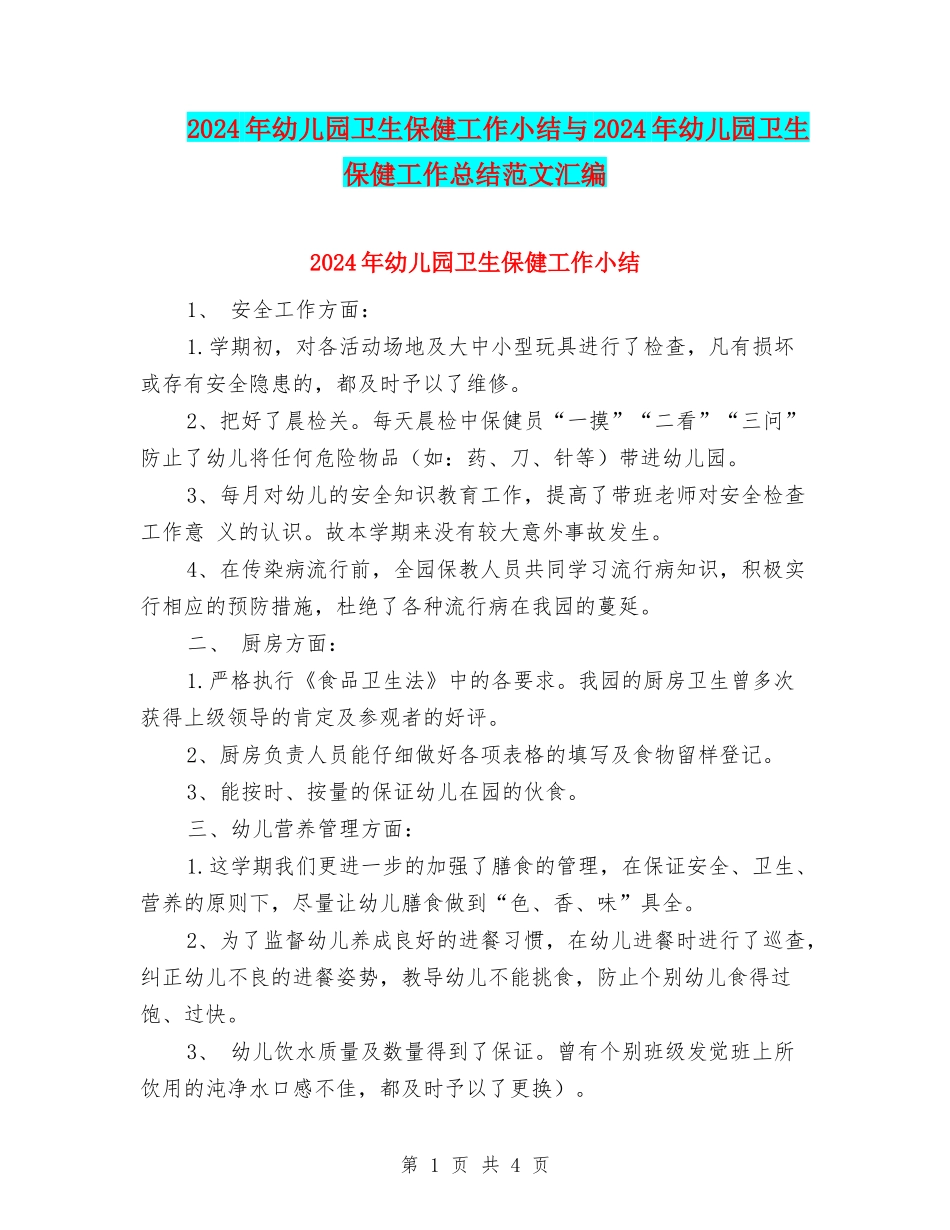 2024年幼儿园卫生保健工作小结与2024年幼儿园卫生保健工作总结范文汇编

2024年幼儿园卫生保健工作小结

1、 安全工作方面：

1.学期初，对各活动场地及大中小型玩具进行了检查，凡有损坏或存有安全隐患的，都及时予以了维修。

2、把好了晨检关。每天晨检中保健员“一摸”“二看”“三问”防止了幼儿将任何危险物品（如：药、刀、针等）带进幼儿园。

3、每月对幼儿的安全知识教育工作，提高了带班老师对安全检查工作意 义的认识。故本学期来没有较大意外事故发生。

4、在传染病流行前，全园保教人员共同学习流行病知识，积极实行相应的预防措施，杜绝了各种流行病在我园的蔓延。

二、 厨房方面：

1.严格执行《食品卫生法》中的各要求。我园的厨房卫生曾多次获得上级领导的肯定及参观者的好评。

2、厨房负责人员能仔细做好各项表格的填写及食物留样登记。

3、能按时、按量的保证幼儿在园的伙食。

三、幼儿营养管理方面：

1.这学期我们更进一步的加强了膳食的管理，在保证安全、卫生、营养的原则下，尽量让幼儿膳食做到“色、香、味”具全。

2、为了监督幼儿养成良好的进餐习惯，在幼儿进餐时进行了巡查，纠正幼儿不良的进餐姿势，教导幼儿不能挑食，防止个别幼儿食得过饱、过快。

3、 幼儿饮水质量及数量得到了保证。曾有个别班级发觉班上所饮用的沌净水口感不佳，都及时予以了更换）。

第 1 页 共 4 页